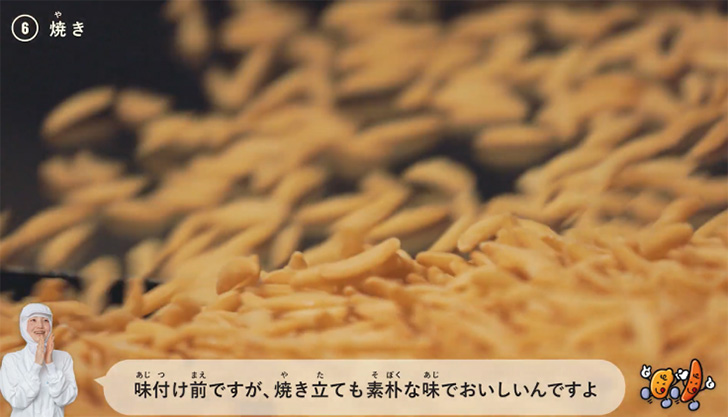 ⑥ 焼き

味付け前ですが、焼き立ても素朴な味でおいしいんですよ